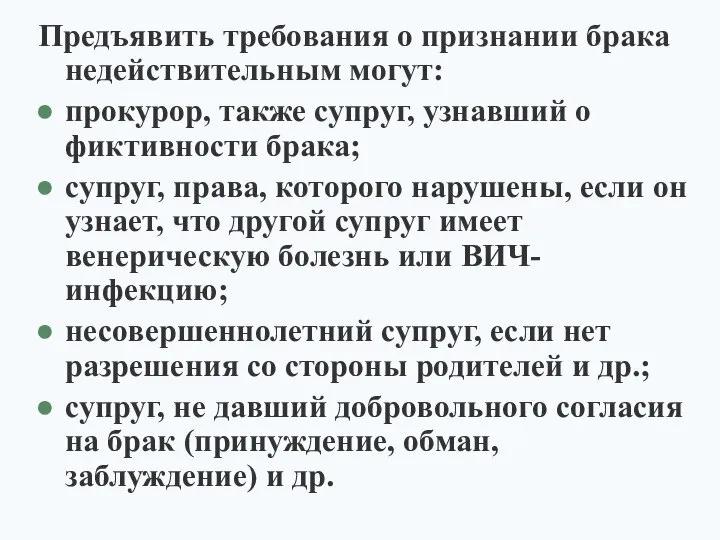 Предъявить требования о признании брака недействительным могут:

- прокурор, также супруг, узнавший о фиктивности брака;
- супруг, права, которого нарушены, если он узнает, что другой супруг имеет венерическую болезнь или ВИЧ-инфекцию;
- несовершеннолетний супруг, если нет разрешения со стороны родителей и др.;
- супруг, не давший добровольного согласия на брак (принуждение, обман, заблуждение) и др.